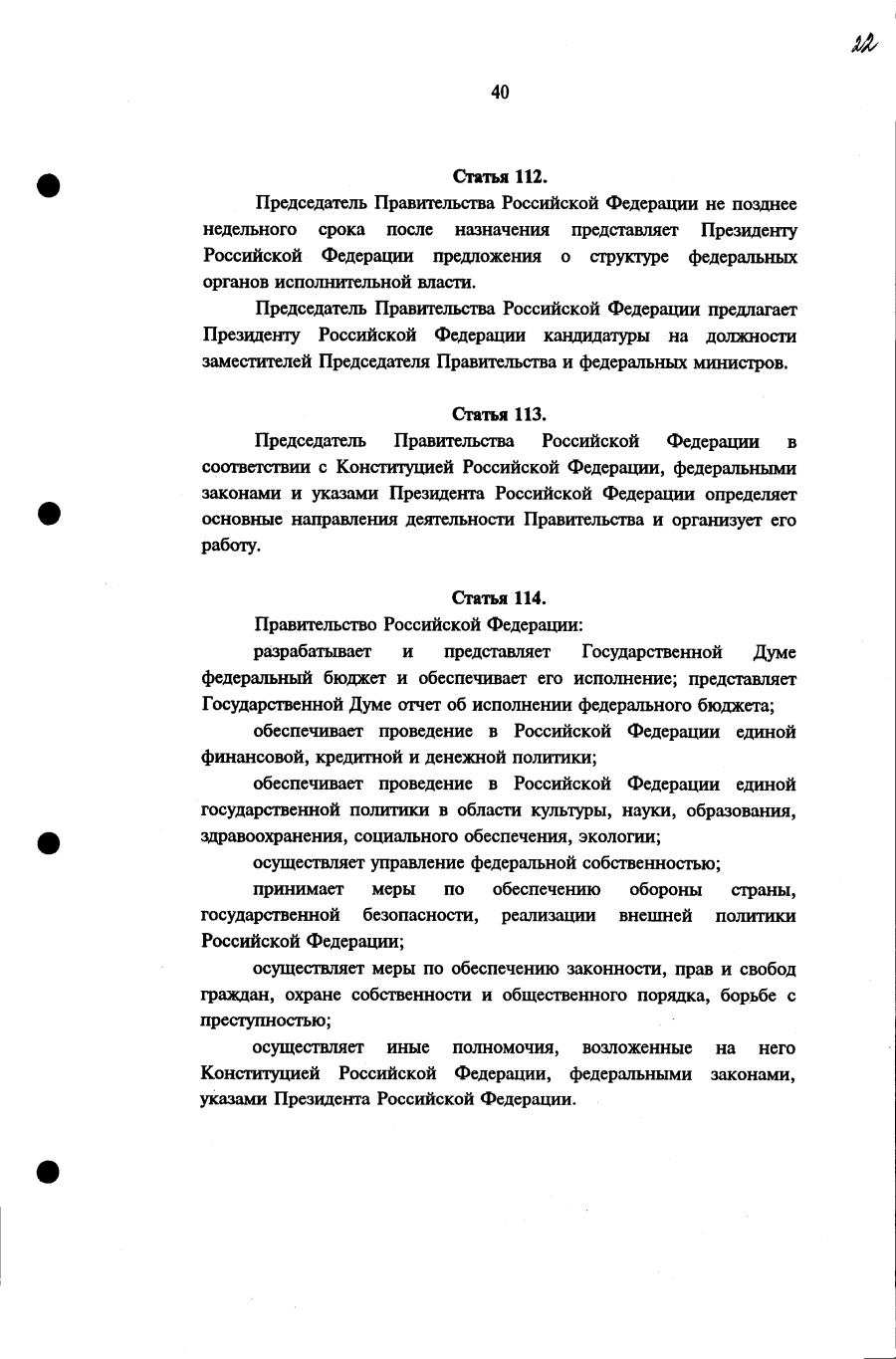 22

40

Статья 112.

Председатель Правительства Российской Федерации не позднее недельного срока после назначения представляет Президенту Российской Федерации предложения о структуре федеральных органов исполнительной власти.

Председатель Правительства Российской Федерации предлагает Президенту Российской Федерации кандидатуры на должности заместителей Председателя Правительства и федеральных министров.

Статья 113.

Председатель Правительства Российской Федерации в соответствии с Конституцией Российской Федерации, федеральными законами и указами Президента Российской Федерации определяет основные направления деятельности Правительства и организует его работу.

Статья 114.

Правительство Российской Федерации:

разрабатывает и представляет Государственной Думе федеральный бюджет и обеспечивает его исполнение; представляет Государственной Думе отчет об исполнении федерального бюджета;

обеспечивает проведение в Российской Федерации единой финансовой, кредитной и денежной политики;

обеспечивает проведение в Российской Федерации единой государственной политики в области культуры, науки, образования, здравоохранения, социального обеспечения, экологии;

осуществляет управление федеральной собственностью;

принимает меры по обеспечению обороны страны, государственной безопасности, реализации внешней политики Российской Федерации;

осуществляет меры по обеспечению законности, прав и свобод граждан, охране собственности и общественного порядка, борьбе с преступностью;

осуществляет иные полномочия, возложенные на него Конституцией Российской Федерации, федеральными законами, указами Президента Российской Федерации.